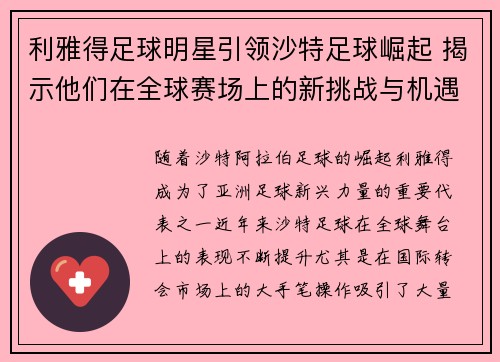 利雅得足球明星引领沙特足球崛起 揭示他们在全球赛场上的新挑战与机遇

随着沙特阿拉伯足球的崛起利雅得成为了亚洲足球新兴力量的重要代表之一近年来沙特足球在全球舞台上的表现不断提升尤其是在国际转会市场上的大手笔操作吸引了大量